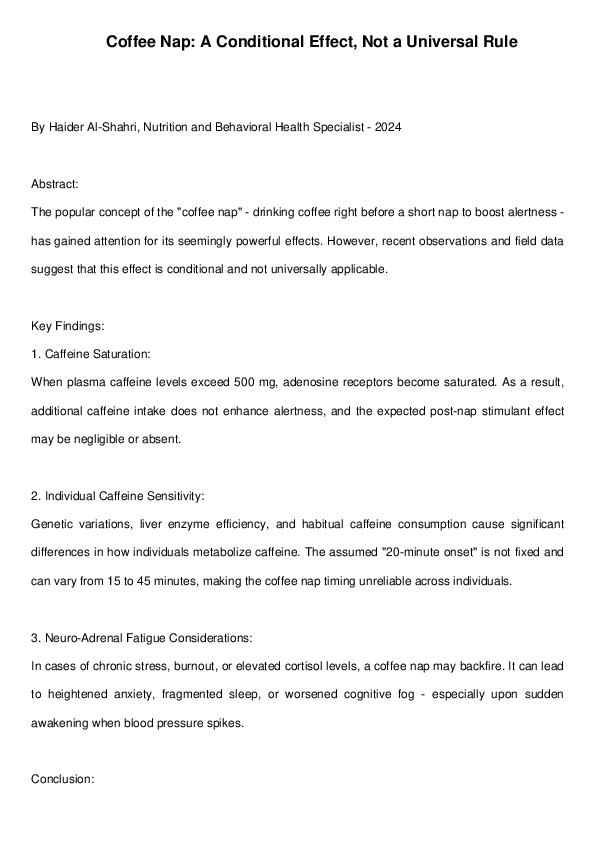 Coffee Nap: A Conditional Effect, Not a Universal Rule

By Haider Al-Shahri, Nutrition and Behavioral Health Specialist - 2024

Abstract:

The popular concept of the "coffee nap" - drinking coffee right before a short nap to boost alertness - has gained attention for its seemingly powerful effects. However, recent observations and field data suggest that this effect is conditional and not universally applicable.

Key Findings:

1. Caffeine Saturation:

When plasma caffeine levels exceed 500 mg, adenosine receptors become saturated. As a result, additional caffeine intake does not enhance alertness, and the expected post-nap stimulant effect may be negligible or absent.

2. Individual Caffeine Sensitivity:

Genetic variations, liver enzyme efficiency, and habitual caffeine consumption cause significant differences in how individuals metabolize caffeine. The assumed "20-minute onset" is not fixed and can vary from 15 to 45 minutes, making the coffee nap timing unreliable across individuals.

3. Neuro-Adrenal Fatigue Considerations:

In cases of chronic stress, burnout, or elevated cortisol levels, a coffee nap may backfire. It can lead to heightened anxiety, fragmented sleep, or worsened cognitive fog - especially upon sudden awakening when blood pressure spikes.

Conclusion: